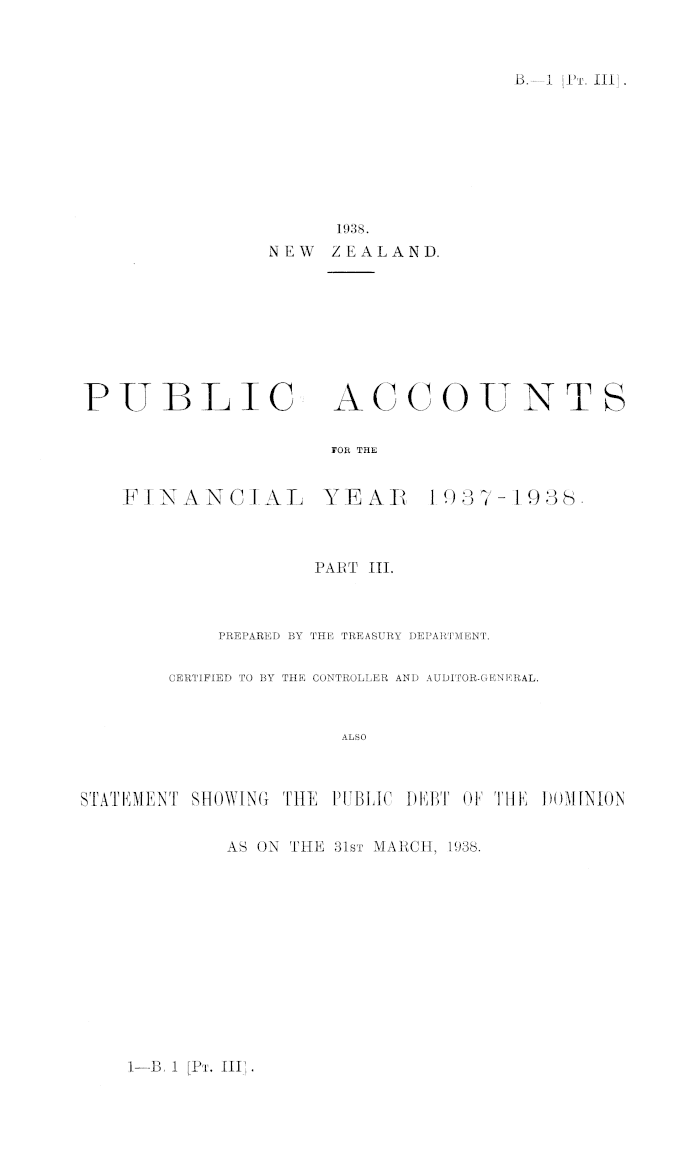 B.—1 [Pt. III].

1938.
NEW ZEALAND.

PUBLIC ACCOUNTS

FOR THE

FINANCIAL YEAR 1937-1938.

PART III.

PREPARED BY THE TREASURY DEPARTMENT.

CERTIFIED TO BY THE CONTROLLER AND AUDITOR-GENERAL.

ALSO

STATEMENT SHOWING THE PUBLIC DEBT OF THE DOMINION

AS ON THE 31st MARCH, 1938.

1—B. 1 [Pt. III].